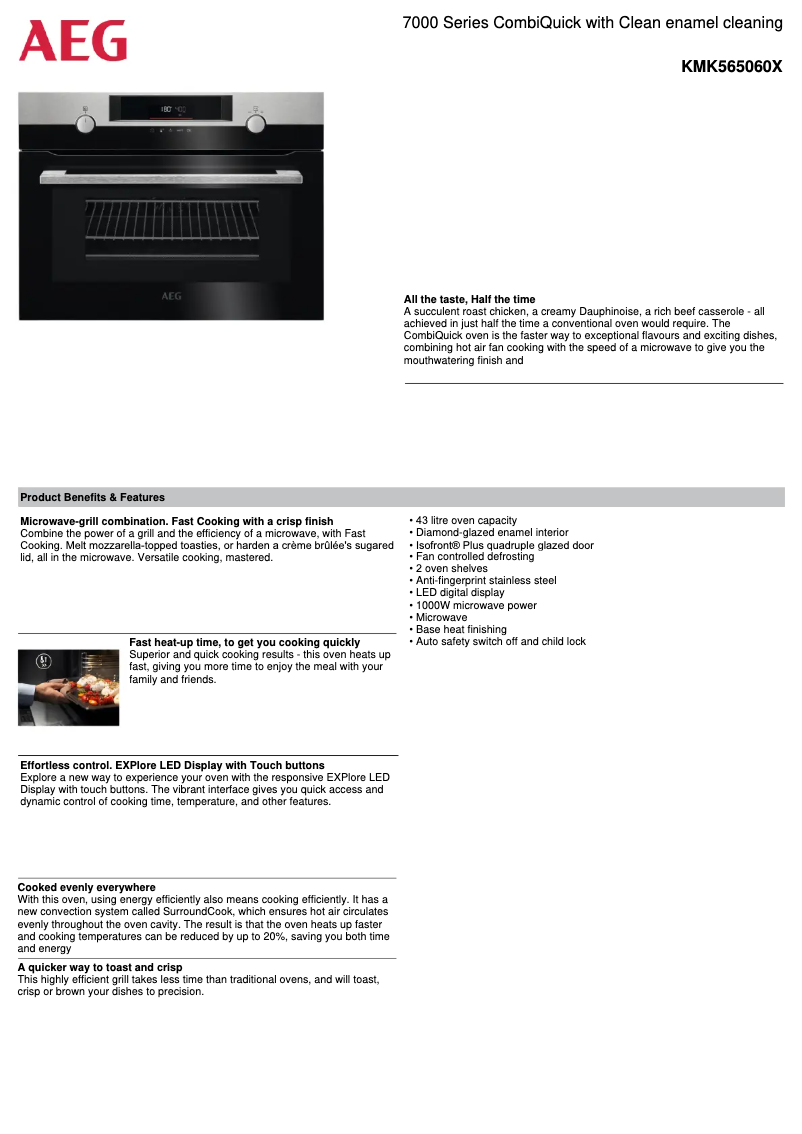 AEG

7000 Series CombiQuick with Clean enamel cleaning

KMK565060X

AEG

All the taste, Half the time
A succulent roast chicken, a creamy Dauphinoise, a rich beef casserole - all achieved in just half the time a conventional oven would require. The CombiQuick oven is the faster way to exceptional flavours and exciting dishes, combining hot air fan cooking with the speed of a microwave to give you the mouthwatering finish and

Product Benefits & Features

Microwave-grill combination. Fast Cooking with a crisp finish
Combine the power of a grill and the efficiency of a microwave, with Fast Cooking. Melt mozzarella-topped toasties, or harden a crème brûlée's sugared lid, all in the microwave. Versatile cooking, mastered.

Fast heat-up time, to get you cooking quickly
Superior and quick cooking results - this oven heats up fast, giving you more time to enjoy the meal with your family and friends.

Effortless control. EXPlore LED Display with Touch buttons
Explore a new way to experience your oven with the responsive EXPlore LED Display with touch buttons. The vibrant interface gives you quick access and dynamic control of cooking time, temperature, and other features.

Cooked evenly everywhere
With this oven, using energy efficiently also means cooking efficiently. It has a new convection system called SurroundCook, which ensures hot air circulates evenly throughout the oven cavity. The result is that the oven heats up faster and cooking temperatures can be reduced by up to 20%, saving you both time and energy

A quicker way to toast and crisp
This highly efficient grill takes less time than traditional ovens, and will toast, crisp or brown your dishes to precision.

• 43 litre oven capacity
• Diamond-glazed enamel interior
• Isofront® Plus quadruple glazed door
• Fan controlled defrosting
• 2 oven shelves
• Anti-fingerprint stainless steel
• LED digital display
• 1000W microwave power
• Microwave
• Base heat finishing
• Auto safety switch off and child lock